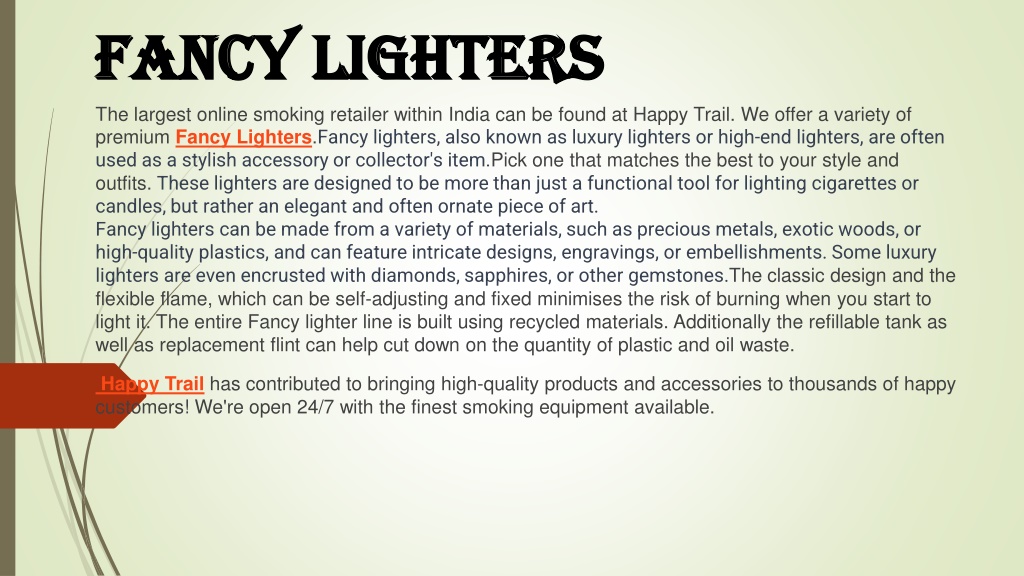 FANCY LIGHTERS

The largest online smoking retailer within India can be found at Happy Trail. We offer a variety of premium Fancy Lighters.Fancy lighters, also known as luxury lighters or high-end lighters, are often used as a stylish accessory or collector's item.Pick one that matches the best to your style and outfits. These lighters are designed to be more than just a functional tool for lighting cigarettes or candles, but rather an elegant and often ornate piece of art.
Fancy lighters can be made from a variety of materials, such as precious metals, exotic woods, or high-quality plastics, and can feature intricate designs, engravings, or embellishments. Some luxury lighters are even encrusted with diamonds, sapphires, or other gemstones.The classic design and the flexible flame, which can be self-adjusting and fixed minimises the risk of burning when you start to light it. The entire Fancy lighter line is built using recycled materials. Additionally the refillable tank as well as replacement flint can help cut down on the quantity of plastic and oil waste.

Happy Trail has contributed to bringing high-quality products and accessories to thousands of happy customers! We're open 24/7 with the finest smoking equipment available.